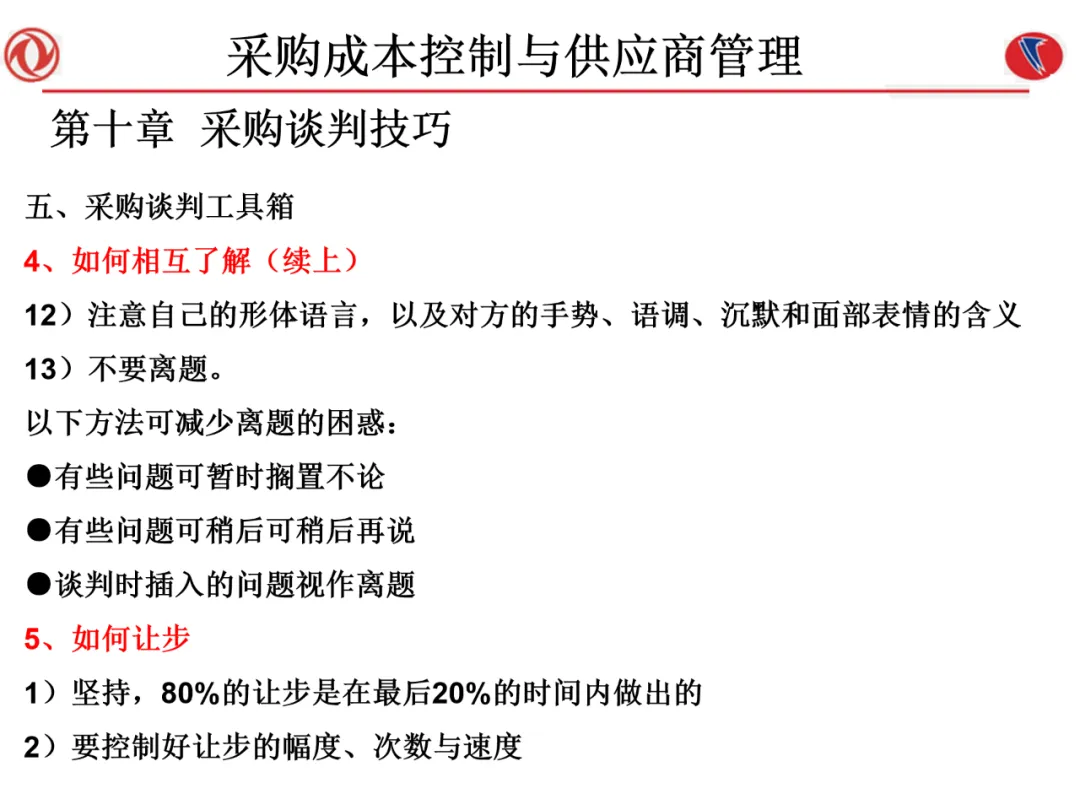 采购成本控制与供应商管理

第十章 采购谈判技巧

五、采购谈判工具箱

4、如何相互了解（续上）

12）注意自己的形体语言，以及对方的手势、语调、沉默和面部表情的含义

13）不要离题。

以下方法可减少离题的困惑：

●有些问题可暂时搁置不论

●有些问题可稍后可稍后再说

●谈判时插入的问题视作离题

5、如何让步

1）坚持，80%的让步是在最后20%的时间内做出的

2）要控制好让步的幅度、次数与速度